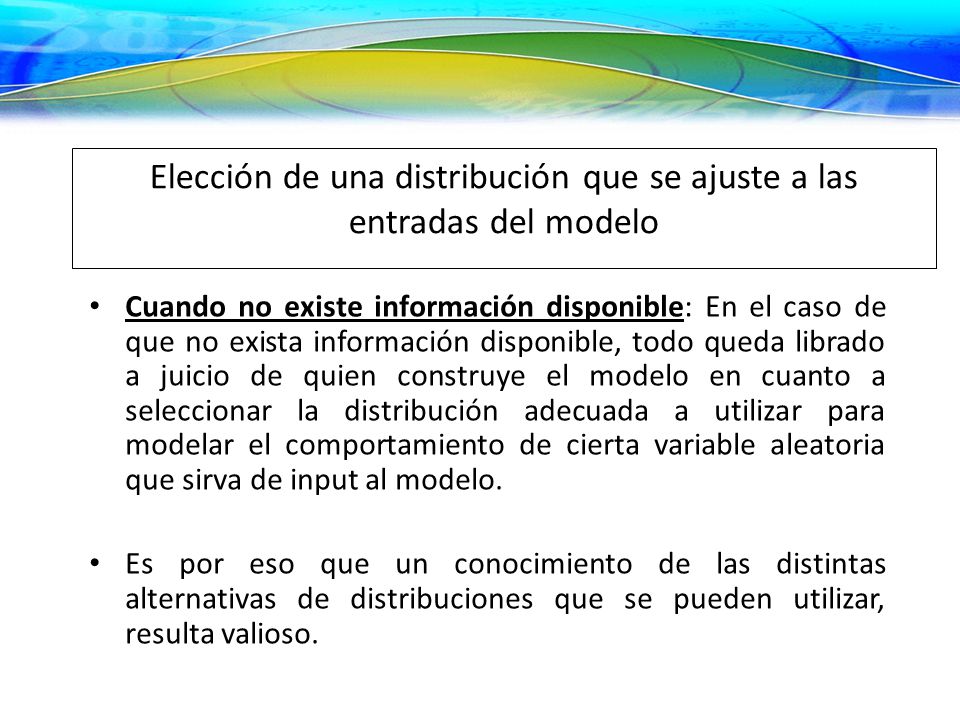 Elección de una distribución que se ajuste a las entradas del modelo

• Cuando no existe información disponible: En el caso de que no exista información disponible, todo queda librado a juicio de quien construye el modelo en cuanto a seleccionar la distribución adecuada a utilizar para modelar el comportamiento de cierta variable aleatoria que sirva de input al modelo.

• Es por eso que un conocimiento de las distintas alternativas de distribuciones que se pueden utilizar, resulta valioso.